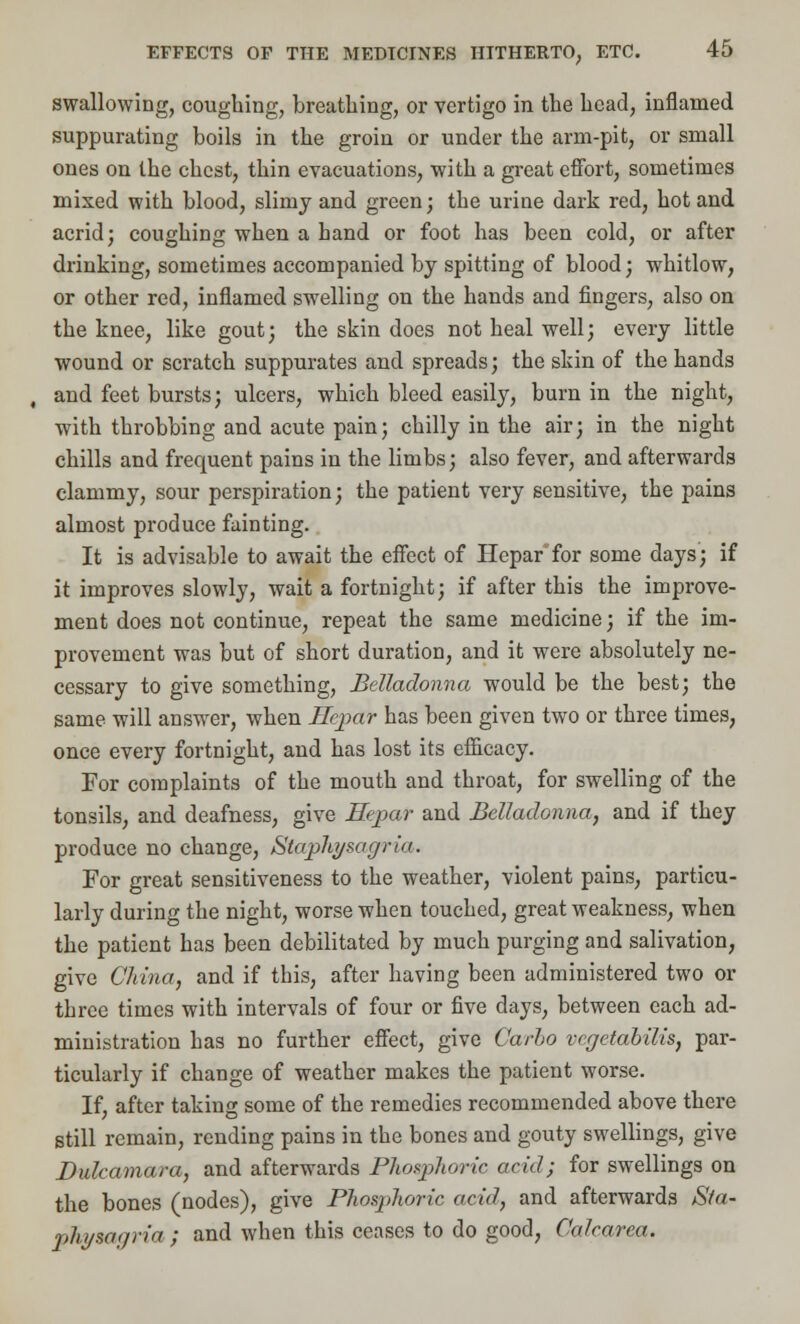 EFFECTS OF THE MEDICINES HITHERTO, ETC. 45

swallowing, coughing, breathing, or vertigo in the head, inflamed suppurating boils in the groin or under the arm-pit, or small ones on the chest, thin evacuations, with a great effort, sometimes mixed with blood, slimy and green; the urine dark red, hot and acrid; coughing when a hand or foot has been cold, or after drinking, sometimes accompanied by spitting of blood; whitlow, or other red, inflamed swelling on the hands and fingers, also on the knee, like gout; the skin does not heal well; every little wound or scratch suppurates and spreads; the skin of the hands and feet bursts; ulcers, which bleed easily, burn in the night, with throbbing and acute pain; chilly in the air; in the night chills and frequent pains in the limbs; also fever, and afterwards clammy, sour perspiration; the patient very sensitive, the pains almost produce fainting.

It is advisable to await the effect of Hepar for some days; if it improves slowly, wait a fortnight; if after this the improvement does not continue, repeat the same medicine; if the improvement was but of short duration, and it were absolutely necessary to give something, Belladonna would be the best; the same will answer, when Hepar has been given two or three times, once every fortnight, and has lost its efficacy.

For complaints of the mouth and throat, for swelling of the tonsils, and deafness, give Hepar and Belladonna, and if they produce no change, Staphysagria.

For great sensitiveness to the weather, violent pains, particularly during the night, worse when touched, great weakness, when the patient has been debilitated by much purging and salivation, give China, and if this, after having been administered two or three times with intervals of four or five days, between each administration has no further effect, give Carbo vegetabilis, particularly if change of weather makes the patient worse.

If, after taking some of the remedies recommended above there still remain, rending pains in the bones and gouty swellings, give Dulcamara, and afterwards Phosphoric acid; for swellings on the bones (nodes), give Phosphoric acid, and afterwards Staphysagria; and when this ceases to do good, Calcarea.